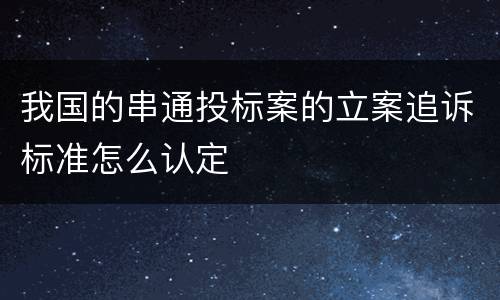 我国的串通投标案的立案追诉标准怎么认定